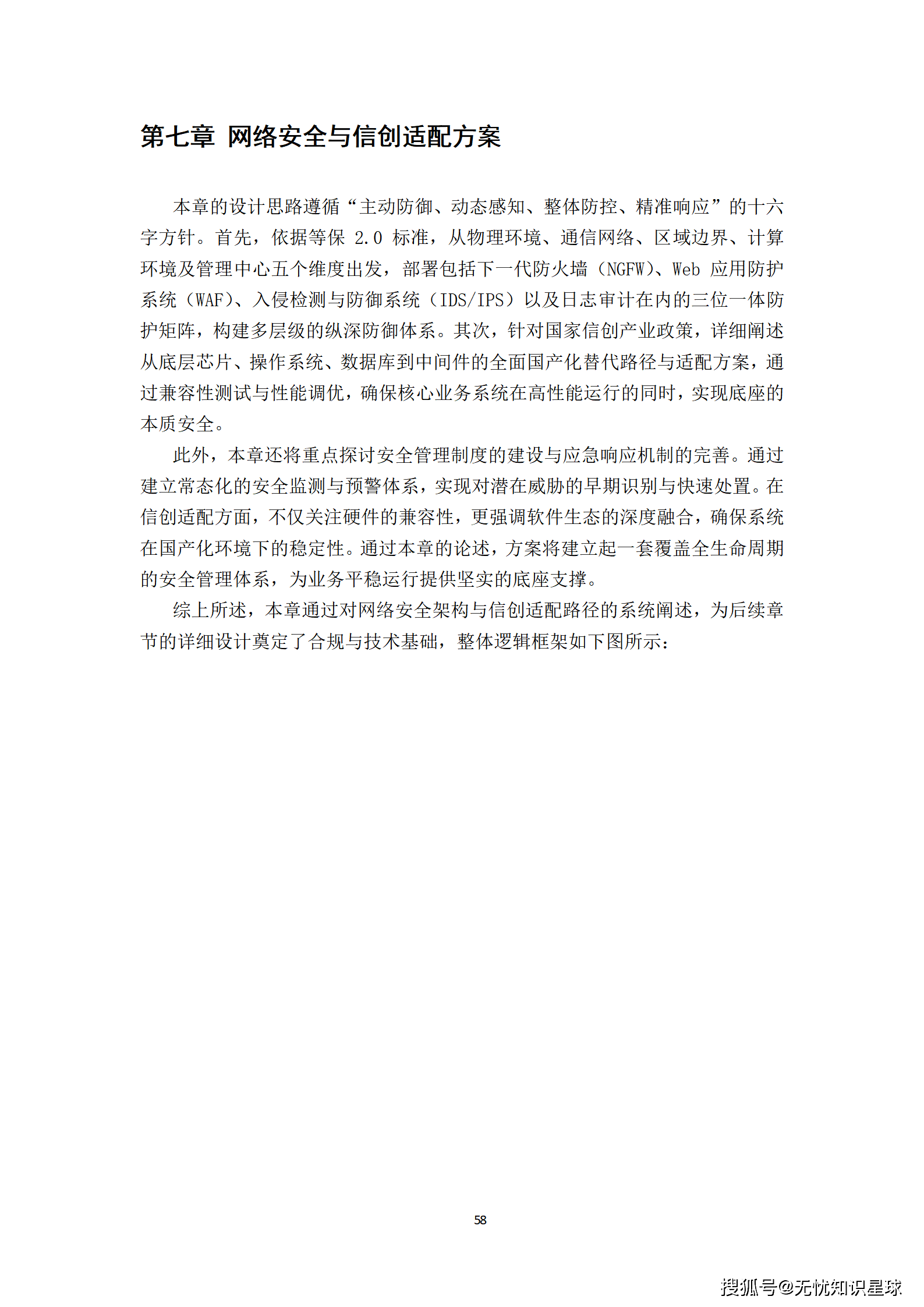 第七章 网络安全与信创适配方案

本章的设计思路遵循“主动防御、动态感知、整体防控、精准响应”的十六字方针。首先，依据等保 2.0 标准，从物理环境、通信网络、区域边界、计算环境及管理中心五个维度出发，部署包括下一代防火墙（NGFW）、Web 应用防护系统（WAF）、入侵检测与防御系统（IDS/IPS）以及日志审计在内的三位一体防护矩阵，构建多层级的纵深防御体系。其次，针对国家信创产业政策，详细阐述从底层芯片、操作系统、数据库到中间件的全面国产化替代路径与适配方案，通过兼容性测试与性能调优，确保核心业务系统在高性能运行的同时，实现底座的本质安全。

此外，本章还将重点探讨安全管理制度的建设与应急响应机制的完善。通过建立常态化的安全监测与预警体系，实现对潜在威胁的早期识别与快速处置。在信创适配方面，不仅关注硬件的兼容性，更强调软件生态的深度融合，确保系统在国产化环境下的稳定性。通过本章的论述，方案将建立起一套覆盖全生命周期的安全管理体系，为业务平稳运行提供坚实的底座支撑。

综上所述，本章通过对网络安全架构与信创适配路径的系统阐述，为后续章节的详细设计奠定了合规与技术基础，整体逻辑框架如下图所示：

58

搜狐号@无忧知识星球